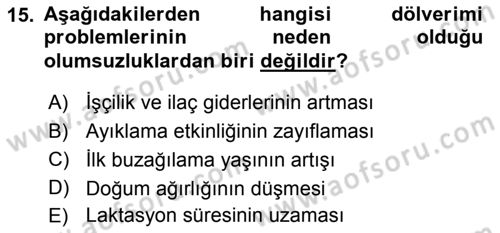 15. Aşağıdakilerden hangisi dölverimi problemlerinin neden olduğu olumsuzluklardan biri değildir?

A) İşçilik ve ilaç giderlerinin artması
B) Ayıklama etkinliğinin zayıflaması
C) İlk buzağılama yaşının artışı
D) Doğum ağırlığının düşmesi
E) Laktasyon süresinin uzaması

www.aofsoru.com
www.aofsoru.com
www.aofsoru.com
www.aofsoru.com